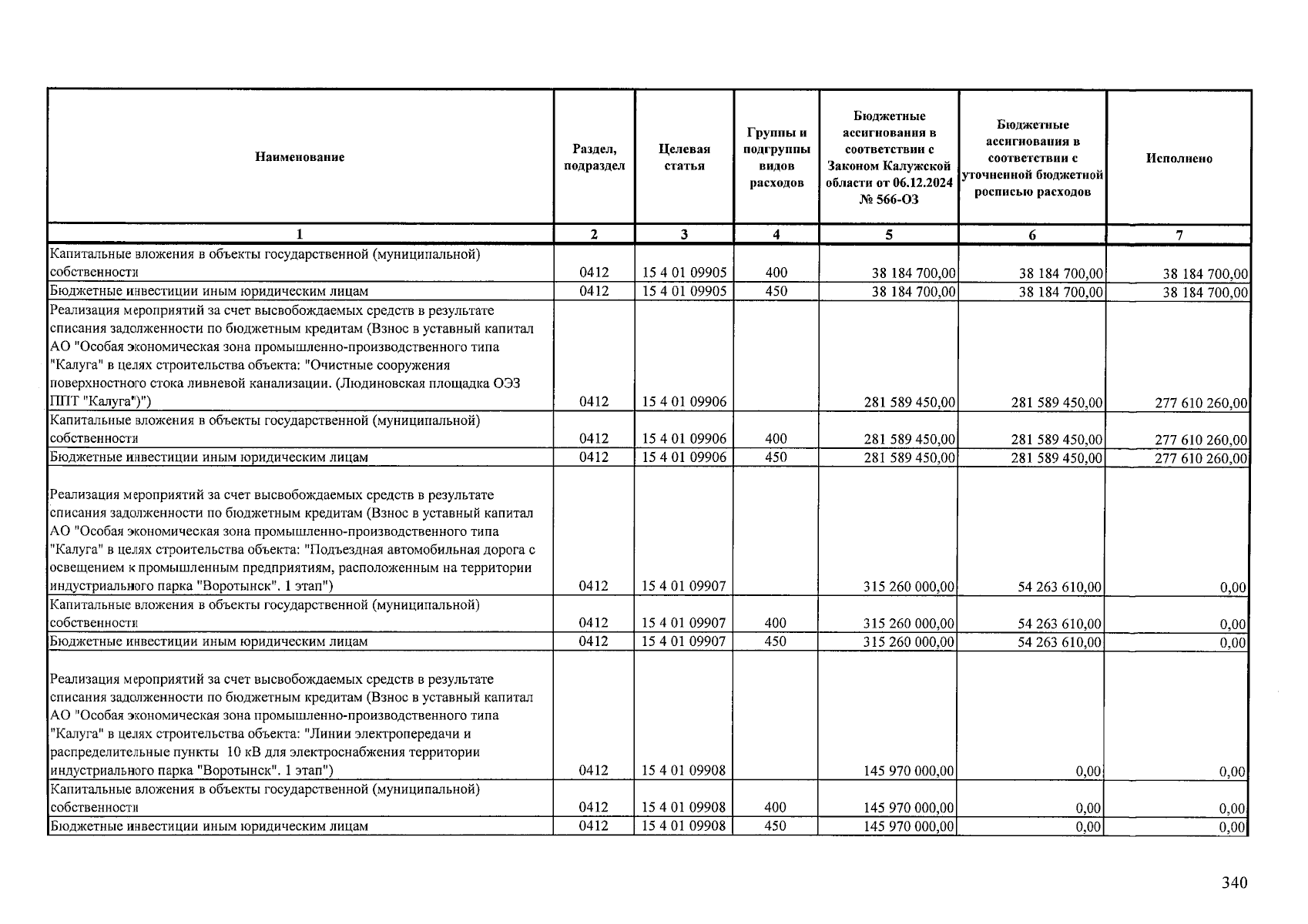 | Наименование | Раздел, подраздел | Целевая статья | Группы и подгруппы видов расходов | Бюджетные ассигнования в соответствии с Законом Калужской области от 06.12.2024 № 566-ОЗ | Бюджетные ассигнования в соответствии с уточненной бюджетной росписью расходов | Исполнено |
|---|---|---|---|---|---|---|
| 1 | 2 | 3 | 4 | 5 | 6 | 7 |
| Капитальные вложения в объекты государственной (муниципальной) собственности | 0412 | 15 4 01 09905 | 400 | 38 184 700,00 | 38 184 700,00 | 38 184 700,00 |
| Бюджетные инвестиции иным юридическим лицам | 0412 | 15 4 01 09905 | 450 | 38 184 700,00 | 38 184 700,00 | 38 184 700,00 |
| Реализация мероприятий за счет высвобождаемых средств в результате списания задолженности по бюджетным кредитам (Взнос в уставный капитал АО "Особая экономическая зона промышленно-производственного типа "Калуга" в целях строительства объекта: "Очистные сооружения поверхностного стока ливневой канализации. (Людиновская площадка ОЭЗ ППТ "Калуга")") | 0412 | 15 4 01 09906 |  | 281 589 450,00 | 281 589 450,00 | 277 610 260,00 |
| Капитальные вложения в объекты государственной (муниципальной) собственности | 0412 | 15 4 01 09906 | 400 | 281 589 450,00 | 281 589 450,00 | 277 610 260,00 |
| Бюджетные инвестиции иным юридическим лицам | 0412 | 15 4 01 09906 | 450 | 281 589 450,00 | 281 589 450,00 | 277 610 260,00 |
| Реализация мероприятий за счет высвобождаемых средств в результате списания задолженности по бюджетным кредитам (Взнос в уставный капитал АО "Особая экономическая зона промышленно-производственного типа "Калуга" в целях строительства объекта: "Подъездная автомобильная дорога с освещением к промышленным предприятиям, расположенным на территории индустриального парка "Воротынск". 1 этап") | 0412 | 15 4 01 09907 |  | 315 260 000,00 | 54 263 610,00 | 0,00 |
| Капитальные вложения в объекты государственной (муниципальной) собственности | 0412 | 15 4 01 09907 | 400 | 315 260 000,00 | 54 263 610,00 | 0,00 |
| Бюджетные инвестиции иным юридическим лицам | 0412 | 15 4 01 09907 | 450 | 315 260 000,00 | 54 263 610,00 | 0,00 |
| Реализация мероприятий за счет высвобождаемых средств в результате списания задолженности по бюджетным кредитам (Взнос в уставный капитал АО "Особая экономическая зона промышленно-производственного типа "Калуга" в целях строительства объекта: "Линии электропередачи и распределительные пункты 10 кВ для электроснабжения территории индустриального парка "Воротынск". 1 этап") | 0412 | 15 4 01 09908 |  | 145 970 000,00 | 0,00 | 0,00 |
| Капитальные вложения в объекты государственной (муниципальной) собственности | 0412 | 15 4 01 09908 | 400 | 145 970 000,00 | 0,00 | 0,00 |
| Бюджетные инвестиции иным юридическим лицам | 0412 | 15 4 01 09908 | 450 | 145 970 000,00 | 0,00 | 0,00 |

340